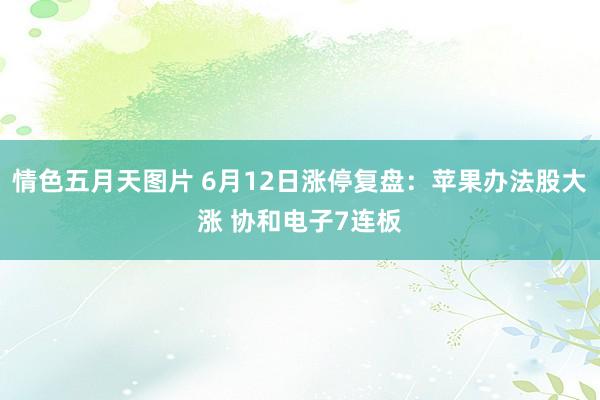 情色五月天图片 6月12日涨停复盘：苹果办法股大涨 协和电子7连板